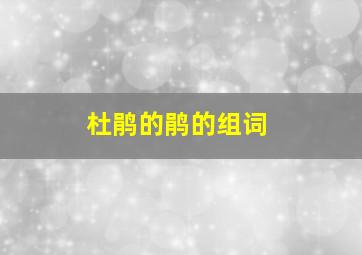 杜鹃的鹃的组词